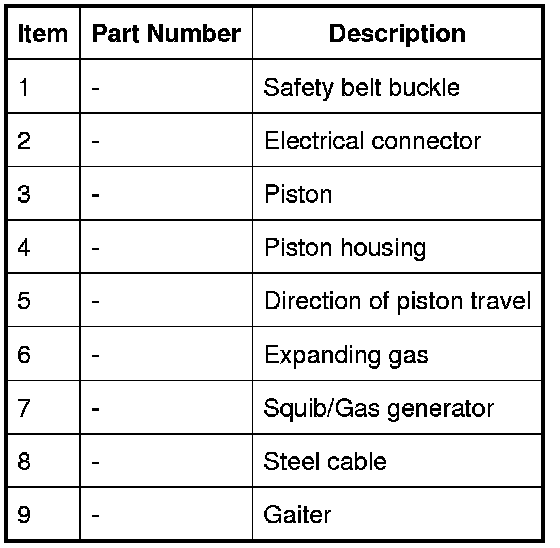 | Item | Part Number | Description |
|---|---|---|
| 1 | - | Safety belt buckle |
| 2 | - | Electrical connector |
| 3 | - | Piston |
| 4 | - | Piston housing |
| 5 | - | Direction of piston travel |
| 6 | - | Expanding gas |
| 7 | - | Squib/Gas generator |
| 8 | - | Steel cable |
| 9 | - | Gaiter |